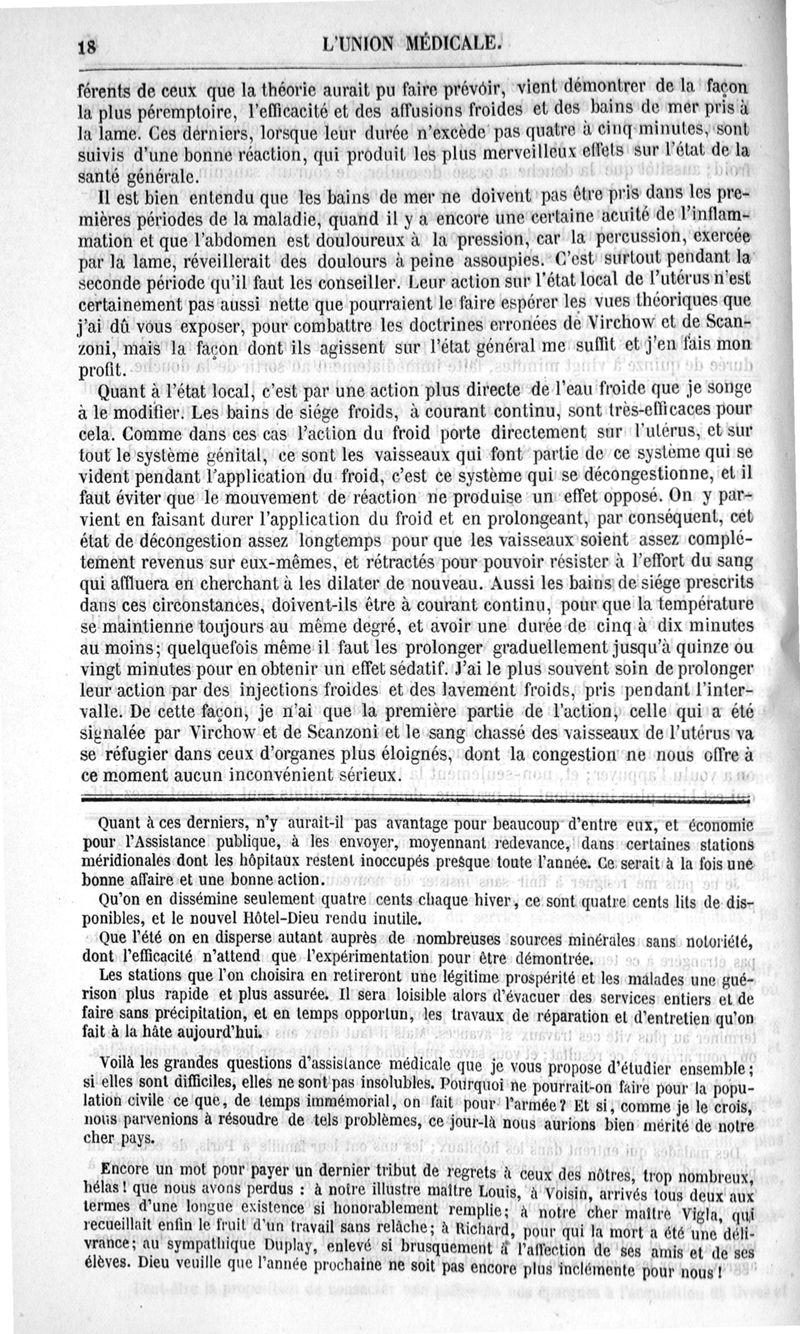 18 L'UNION MÉDICALE.

férents de ceux que la théorie aurait pu faire prévoir, vient démontrer de la façon la plus péremptoire, l'efficacité et des affusions froides et des bains de mer pris à la lame. Ces derniers, lorsque leur durée n'excède pas quatre à cinq minutes, sont suivis d'une bonne réaction, qui produit les plus merveilleux effets sur l'état de la santé générale.

Il est bien entendu que les bains de mer ne doivent pas être pris dans les premières périodes de la maladie, quand il y a encore une certaine acuité de l'inflammation et que l'abdomen est douloureux à la pression, car la percussion, exercée par la lame, réveillerait des douleurs à peine assoupies. C'est surtout pendant la seconde période qu'il faut les conseiller. Leur action sur l'état local de l'utérus n'est certainement pas aussi nette que pourraient le faire espérer les vues théoriques que j'ai dû vous exposer, pour combattre les doctrines erronées de Virchow et de Scanzoni, mais la façon dont ils agissent sur l'état général me suffit et j'en fais mon profit.

Quant à l'état local, c'est par une action plus directe de l'eau froide que je songe à le modifier. Les bains de siége froids, à courant continu, sont très-efficaces pour cela. Comme dans ces cas l'action du froid porte directement sur l'utérus, et sur tout le système génital, ce sont les vaisseaux qui font partie de ce système qui se vident pendant l'application du froid, c'est ce système qui se décongestionne, et il faut éviter que le mouvement de réaction ne produise un effet opposé. On y parvient en faisant durer l'application du froid et en prolongeant, par conséquent, cet état de décongestion assez longtemps pour que les vaisseaux soient assez complétement revenus sur eux-mêmes, et rétractés pour pouvoir résister à l'effort du sang qui affluera en cherchant à les dilater de nouveau. Aussi les bains de siége prescrits dans ces circonstances, doivent-ils être à courant continu, pour que la température se maintienne toujours au même degré, et avoir une durée de cinq à dix minutes au moins; quelquefois même il faut les prolonger graduellement jusqu'à quinze ou vingt minutes pour en obtenir un effet sédatif. J'ai le plus souvent soin de prolonger leur action par des injections froides et des lavement froids, pris pendant l'intervalle. De cette façon, je n'ai que la première partie de l'action, celle qui a été signalée par Virchow et de Scanzoni et le sang chassé des vaisseaux de l'utérus va se réfugier dans ceux d'organes plus éloignés, dont la congestion ne nous offre à ce moment aucun inconvénient sérieux.

Quant à ces derniers, n'y aurait-il pas avantage pour beaucoup d'entre eux, et économie pour l'Assistance publique, à les envoyer, moyennant redevance, dans certaines stations méridionales dont les hôpitaux restent inoccupés presque toute l'année. Ce serait à la fois une bonne affaire et une bonne action.

Qu'on en dissémine seulement quatre cents chaque hiver, ce sont quatre cents lits de disponibles, et le nouvel Hôtel-Dieu rendu inutile.

Que l'été on en disperse autant auprès de nombreuses sources minérales sans notoriété, dont l'efficacité n'attend que l'expérimentation pour être démontrée.

Les stations que l'on choisira en retireront une légitime prospérité et les malades une guérison plus rapide et plus assurée. Il sera loisible alors d'évacuer des services entiers et de faire sans précipitation, et en temps opportun, les travaux de réparation et d'entretien qu'on fait à la hâte aujourd'hui.

Voilà les grandes questions d'assistance médicale que je vous propose d'étudier ensemble; si elles sont difficiles, elles ne sont pas insolubles. Pourquoi ne pourrait-on faire pour la population civile ce que, de temps immémorial, on fait pour l'armée? Et si, comme je le crois, nous parvenions à résoudre de tels problèmes, ce jour-là nous aurions bien mérité de notre cher pays.

Encore un mot pour payer un dernier tribut de regrets à ceux des nôtres, trop nombreux, hélas! que nous avons perdus : à notre illustre maître Louis, à Voisin, arrivés tous deux aux termes d'une longue existence si honorablement remplie; à notre cher maître Vigla, qui recueillait enfin le fruit d'un travail sans relâche; à Richard, pour qui la mort a été une délivrance; au sympathique Duplay, enlevé si brusquement à l'affection de ses amis et de ses élèves. Dieu veuille que l'année prochaine ne soit pas encore plus inclémente pour nous!